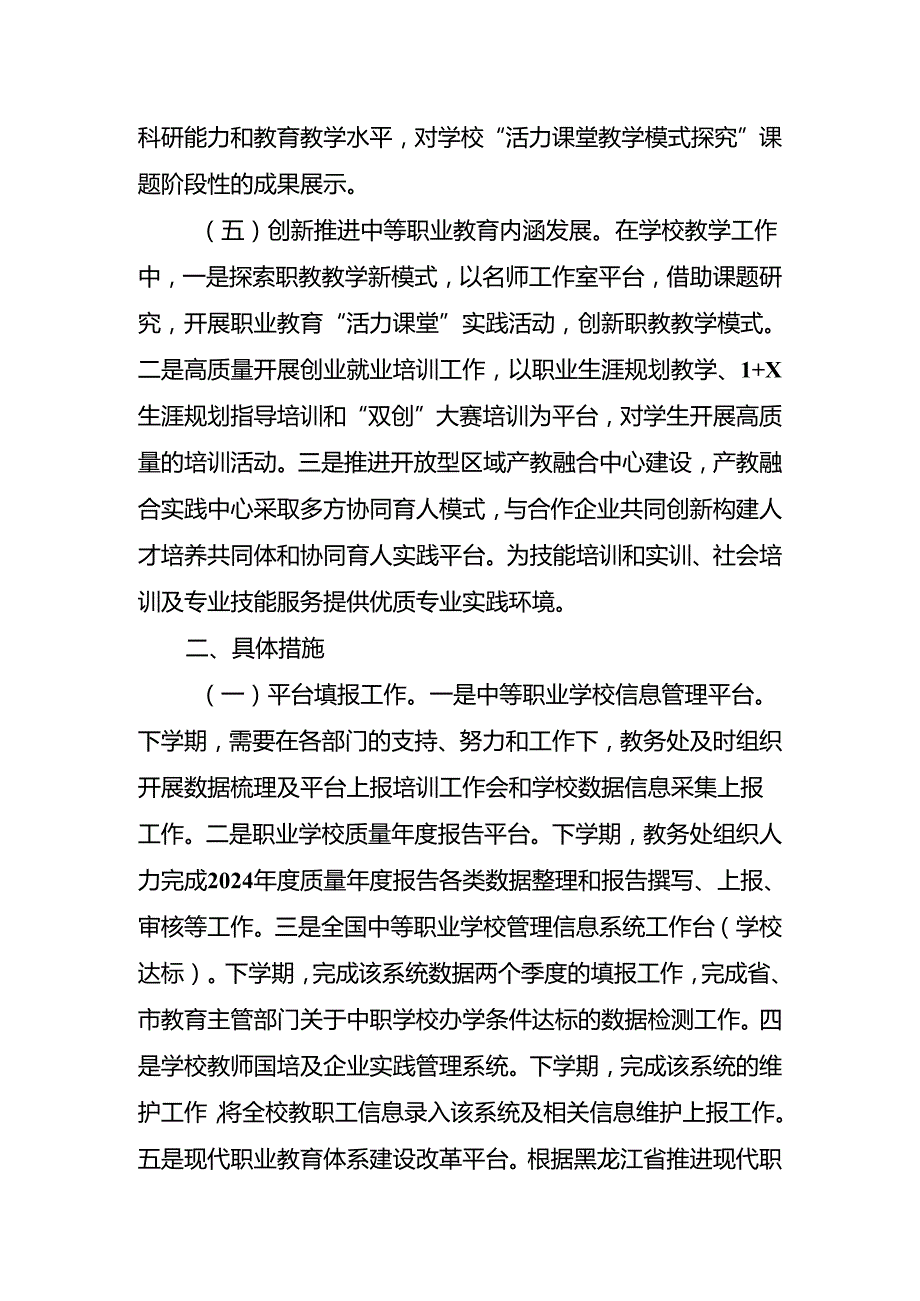 科研能力和教育教学水平，对学校“活力课堂教学模式探究”课题阶段性的成果展示。

（五）创新推进中等职业教育内涵发展。在学校教学工作中，一是探索职教教学新模式，以名师工作室平台，借助课题研究，开展职业教育“活力课堂”实践活动，创新职教教学模式。二是高质量开展创业就业培训工作，以职业生涯规划教学、1+X生涯规划指导培训和“双创”大赛培训为平台，对学生开展高质量的培训活动。三是推进开放型区域产教融合中心建设，产教融合实践中心采取多方协同育人模式，与合作企业共同创新构建人才培养共同体和协同育人实践平台。为技能培训和实训、社会培训及专业技能服务提供优质专业实践环境。

二、具体措施

（一）平台填报工作。一是中等职业学校信息管理平台。下学期，需要在各部门的支持、努力和工作下，教务处及时组织开展数据梳理及平台上报培训工作会和学校数据信息采集上报工作。二是职业学校质量年度报告平台。下学期，教务处组织人力完成2024年度质量年度报告各类数据整理和报告撰写、上报、审核等工作。三是全国中等职业学校管理信息系统工作台（学校达标）。下学期，完成该系统数据两个季度的填报工作，完成省、市教育主管部门关于中职学校办学条件达标的数据检测工作。四是学校教师国培及企业实践管理系统。下学期，完成该系统的维护工作 将全校教职工信息录入该系统及相关信息维护上报工作。五是现代职业教育体系建设改革平台。根据黑龙江省推进现代职